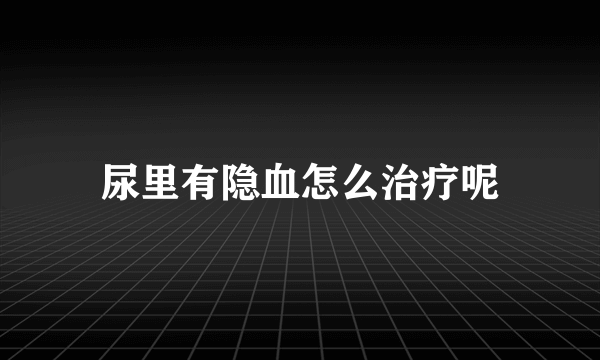 尿里有隐血怎么治疗呢